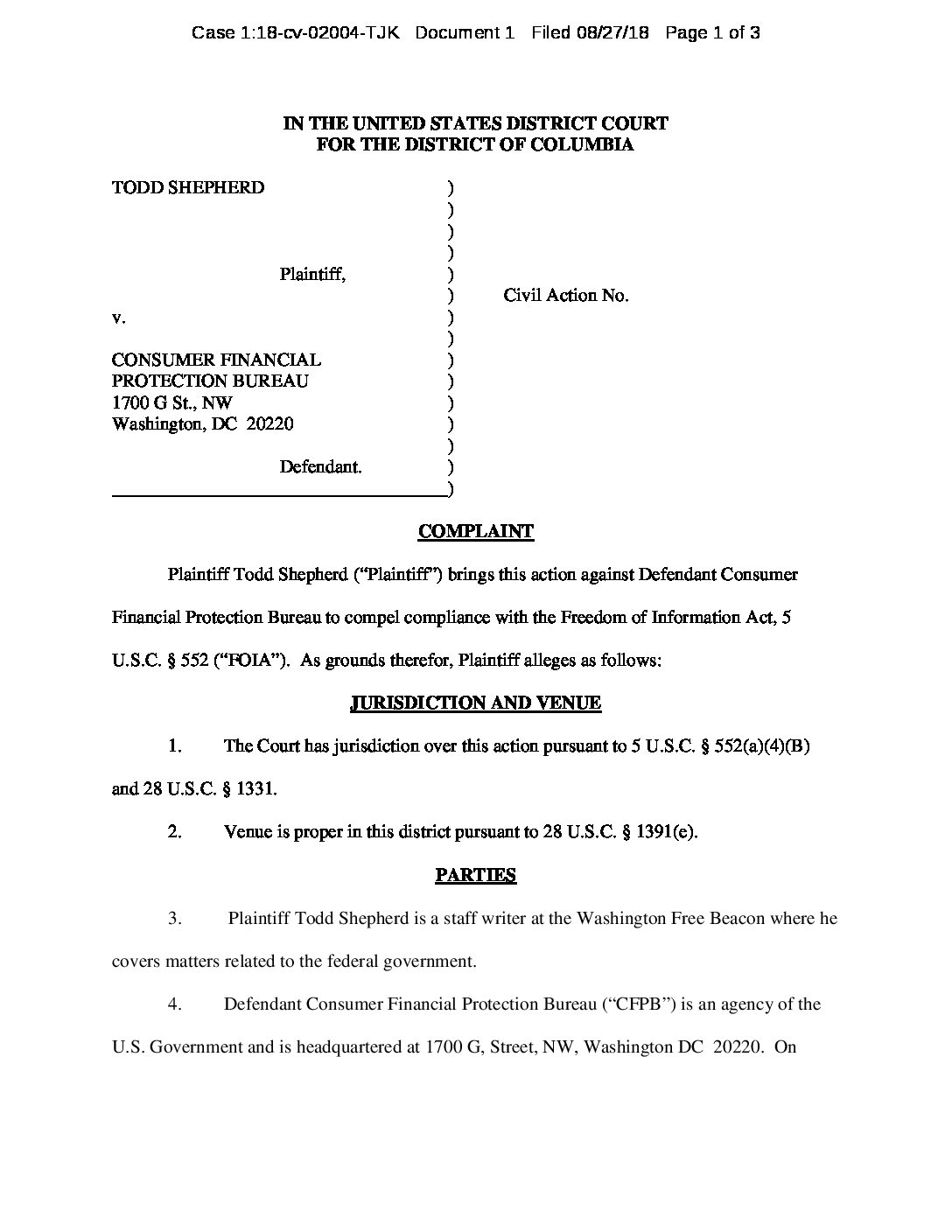 Case 1:18-cv-02004-TJK Document 1 Filed 08/27/18 Page 1 of 3

IN THE UNITED STATES DISTRICT COURT
FOR THE DISTRICT OF COLUMBIA

TODD SHEPHERD )
)
)
)
Plaintiff, )
) Civil Action No.
v. )
)
CONSUMER FINANCIAL )
PROTECTION BUREAU )
1700 G St., NW )
Washington, DC 20220 )
)
Defendant. )
)

COMPLAINT

Plaintiff Todd Shepherd ("Plaintiff") brings this action against Defendant Consumer Financial Protection Bureau to compel compliance with the Freedom of Information Act, 5 U.S.C. § 552 ("FOIA"). As grounds therefor, Plaintiff alleges as follows:

JURISDICTION AND VENUE

1. The Court has jurisdiction over this action pursuant to 5 U.S.C. § 552(a)(4)(B) and 28 U.S.C. § 1331.

2. Venue is proper in this district pursuant to 28 U.S.C. § 1391(e).

PARTIES

3. Plaintiff Todd Shepherd is a staff writer at the Washington Free Beacon where he covers matters related to the federal government.

4. Defendant Consumer Financial Protection Bureau ("CFPB") is an agency of the U.S. Government and is headquartered at 1700 G, Street, NW, Washington DC 20220. On